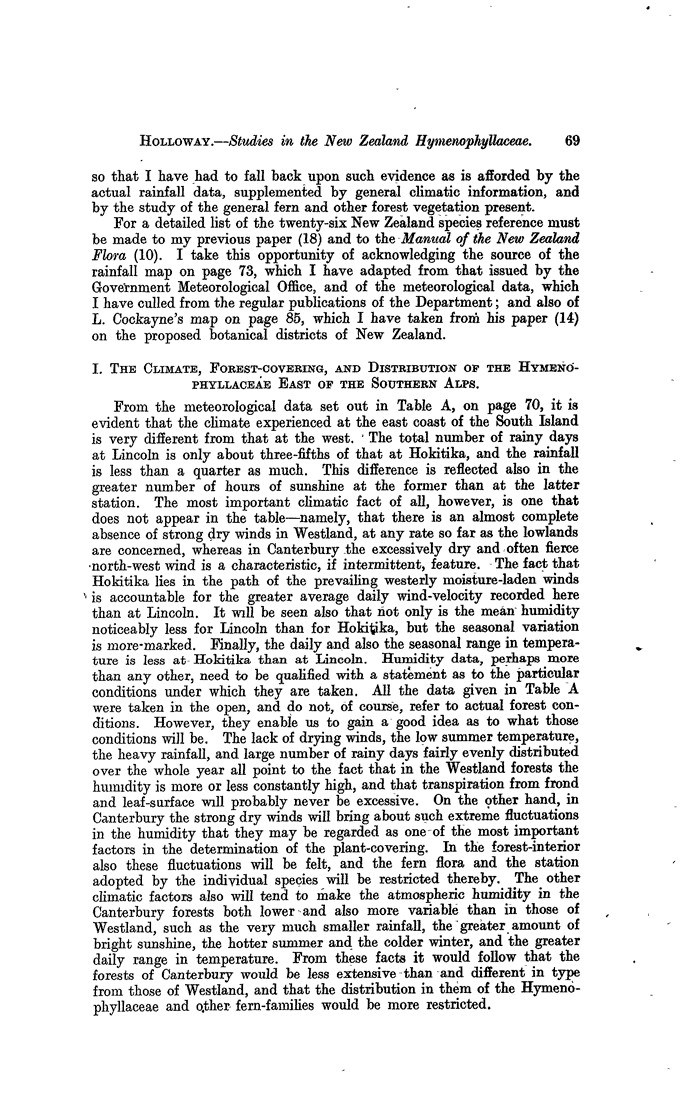 HOLLOWAY.—Studies in the New Zealand Hymenophyllaceae. 69

so that I have had to fall back upon such evidence as is afforded by the actual rainfall data, supplemented by general climatic information, and by the study of the general fern and other forest vegetation present.

For a detailed list of the twenty-six New Zealand species reference must be made to my previous paper (18) and to the Manual of the New Zealand Flora (10). I take this opportunity of acknowledging the source of the rainfall map on page 73, which I have adapted from that issued by the Government Meteorological Office, and of the meteorological data, which I have culled from the regular publications of the Department; and also of L. Cockayne's map on page 85, which I have taken from his paper (14) on the proposed botanical districts of New Zealand.

I. THE CLIMATE, FOREST-COVERING, AND DISTRIBUTION OF THE HYMENOPHYLLACEAE EAST OF THE SOUTHERN ALPS.

From the meteorological data set out in Table A, on page 70, it is evident that the climate experienced at the east coast of the South Island is very different from that at the west. The total number of rainy days at Lincoln is only about three-fifths of that at Hokitika, and the rainfall is less than a quarter as much. This difference is reflected also in the greater number of hours of sunshine at the former than at the latter station. The most important climatic fact of all, however, is one that does not appear in the table—namely, that there is an almost complete absence of strong dry winds in Westland, at any rate so far as the lowlands are concerned, whereas in Canterbury the excessively dry and often fierce north-west wind is a characteristic, if intermittent, feature. The fact that Hokitika lies in the path of the prevailing westerly moisture-laden winds is accountable for the greater average daily wind-velocity recorded here than at Lincoln. It will be seen also that not only is the mean humidity noticeably less for Lincoln than for Hokitika, but the seasonal variation is more-marked. Finally, the daily and also the seasonal range in temperature is less at Hokitika than at Lincoln. Humidity data, perhaps more than any other, need to be qualified with a statement as to the particular conditions under which they are taken. All the data given in Table A were taken in the open, and do not, of course, refer to actual forest conditions. However, they enable us to gain a good idea as to what those conditions will be. The lack of drying winds, the low summer temperature, the heavy rainfall, and large number of rainy days fairly evenly distributed over the whole year all point to the fact that in the Westland forests the humidity is more or less constantly high, and that transpiration from frond and leaf-surface will probably never be excessive. On the other hand, in Canterbury the strong dry winds will bring about such extreme fluctuations in the humidity that they may be regarded as one of the most important factors in the determination of the plant-covering. In the forest-interior also these fluctuations will be felt, and the fern flora and the station adopted by the individual species will be restricted thereby. The other climatic factors also will tend to make the atmospheric humidity in the Canterbury forests both lower and also more variable than in those of Westland, such as the very much smaller rainfall, the greater amount of bright sunshine, the hotter summer and the colder winter, and the greater daily range in temperature. From these facts it would follow that the forests of Canterbury would be less extensive than and different in type from those of Westland, and that the distribution in them of the Hymenophyllaceae and other fern-families would be more restricted.